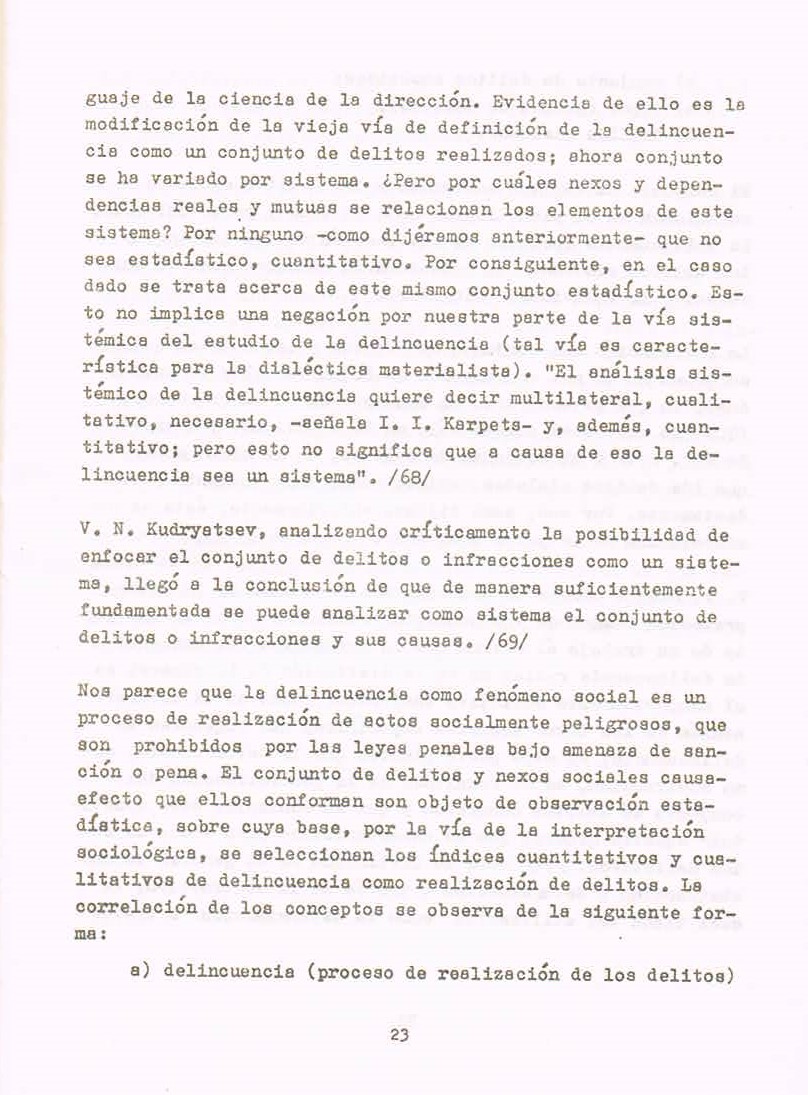 guaje de la ciencia de la dirección. Evidencia de ello es la modificación de la vieja vía de definición de la delincuencia como un conjunto de delitos realizados; ahora conjunto se ha variado por sistema. ¿Pero por cuáles nexos y dependencias reales y mutuas se relacionan los elementos de este sistema? Por ninguno -como dijéramos anteriormente- que no sea estadístico, cuantitativo. Por consiguiente, en el caso dado se trata acerca de este mismo conjunto estadístico. Esto no implica una negación por nuestra parte de la vía sistémica del estudio de la delincuencia (tal vía es característica para la dialéctica materialista). "El análisis sistémico de la delincuencia quiere decir multilateral, cualitativo, necesario, -señala I. I. Karpets- y, además, cuantitativo; pero esto no significa que a causa de eso la delincuencia sea un sistema". /68/

V. N. Kudryatsev, analizando críticamente la posibilidad de enfocar el conjunto de delitos o infracciones como un sistema, llegó a la conclusión de que de manera suficientemente fundamentada se puede analizar como sistema el conjunto de delitos o infracciones y sus causas. /69/

Nos parece que la delincuencia como fenómeno social es un proceso de realización de actos socialmente peligrosos, que son prohibidos por las leyes penales bajo amenaza de sanción o pena. El conjunto de delitos y nexos sociales causa-efecto que ellos conforman son objeto de observación estadística, sobre cuya base, por la vía de la interpretación sociológica, se seleccionan los índices cuantitativos y cualitativos de delincuencia como realización de delitos. La correlación de los conceptos se observa de la siguiente forma:

a) delincuencia (proceso de realización de los delitos)

23